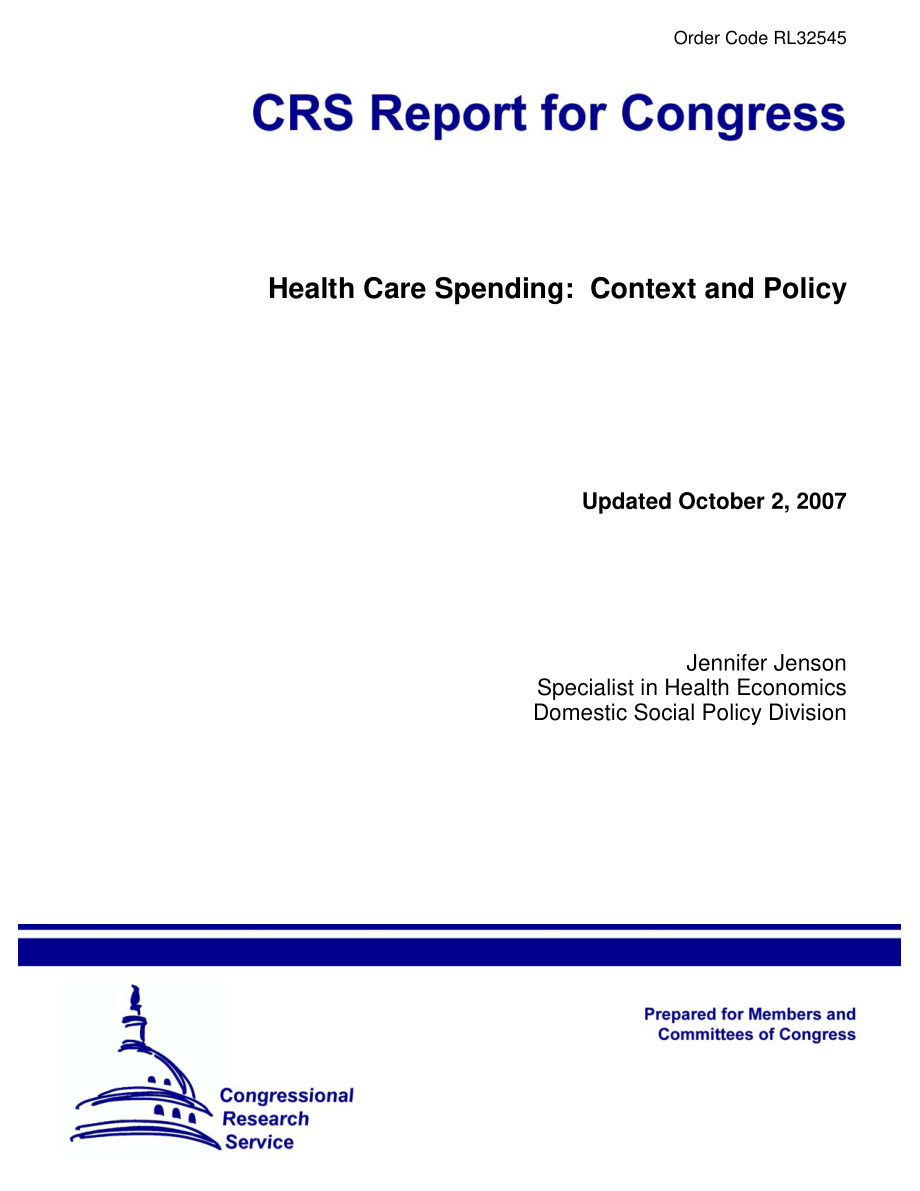 Order Code RL32545

CRS Report for Congress

Health Care Spending: Context and Policy

Updated October 2, 2007

Jennifer Jenson
Specialist in Health Economics
Domestic Social Policy Division

Prepared for Members and Committees of Congress

Congressional Research Service